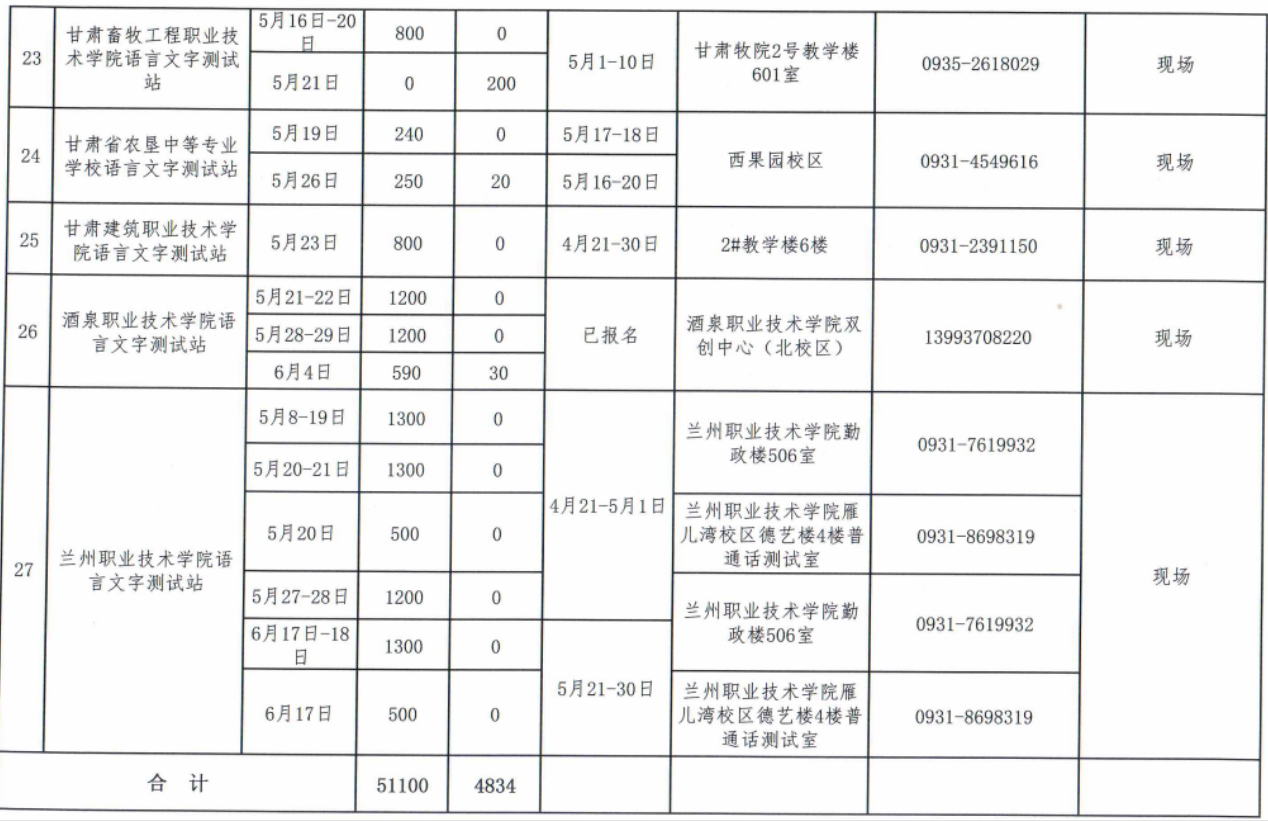 | 23 | 甘肃畜牧工程职业技术学院语言文字测试站 | 5月16日-20日 | 800 | 0 | 5月1-10日 | 甘肃牧院2号教学楼601室 | 0935-2618029 | 现场 |
|---|---|---|---|---|---|---|---|---|
| | | 5月21日 | 0 | 200 | | | | |
| 24 | 甘肃省农垦中等专业学校语言文字测试站 | 5月19日 | 240 | 0 | 5月17-18日 | 西果园校区 | 0931-4549616 | 现场 |
| | | 5月26日 | 250 | 20 | 5月16-20日 | | | |
| 25 | 甘肃建筑职业技术学院语言文字测试站 | 5月23日 | 800 | 0 | 4月21-30日 | 2#教学楼6楼 | 0931-2391150 | 现场 |
| 26 | 酒泉职业技术学院语言文字测试站 | 5月21-22日 | 1200 | 0 | 已报名 | 酒泉职业技术学院双创中心（北校区） | 13993708220 | 现场 |
| | | 5月28-29日 | 1200 | 0 | | | | |
| | | 6月4日 | 590 | 30 | | | | |
| 27 | 兰州职业技术学院语言文字测试站 | 5月8-19日 | 1300 | 0 | 4月21-5月1日 | 兰州职业技术学院勤政楼506室 | 0931-7619932 | 现场 |
| | | 5月20-21日 | 1300 | 0 | | | | |
| | | 5月20日 | 500 | 0 | | 兰州职业技术学院雁儿湾校区德艺楼4楼普通话测试室 | 0931-8698319 | |
| | | 5月27-28日 | 1200 | 0 | | 兰州职业技术学院勤政楼506室 | 0931-7619932 | |
| | | 6月17日-18日 | 1300 | 0 | 5月21-30日 | | | |
| | | 6月17日 | 500 | 0 | | 兰州职业技术学院雁儿湾校区德艺楼4楼普通话测试室 | 0931-8698319 | |
| 合 计 | | | 51100 | 4834 | | | | |